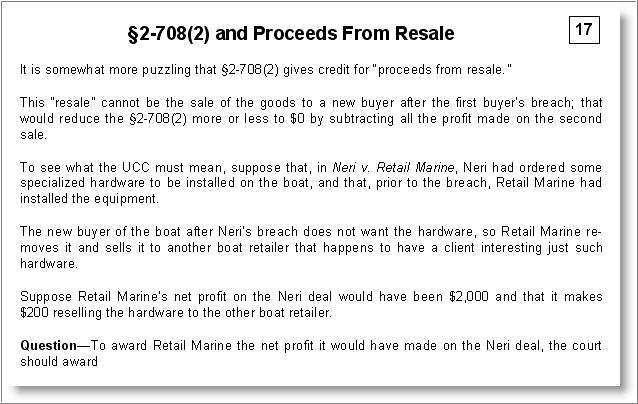 §2-708(2) and Proceeds From Resale

17

It is somewhat more puzzling that §2-708(2) gives credit for "proceeds from resale."

This "resale" cannot be the sale of the goods to a new buyer after the first buyer's breach; that would reduce the §2-708(2) more or less to $0 by subtracting all the profit made on the second sale.

To see what the UCC must mean, suppose that, in Neri v. Retail Marine, Neri had ordered some specialized hardware to be installed on the boat, and that, prior to the breach, Retail Marine had installed the equipment.

The new buyer of the boat after Neri's breach does not want the hardware, so Retail Marine removes it and sells it to another boat retailer that happens to have a client interesting just such hardware.

Suppose Retail Marine's net profit on the Neri deal would have been $2,000 and that it makes $200 reselling the hardware to the other boat retailer.

Question—To award Retail Marine the net profit it would have made on the Neri deal, the court should award